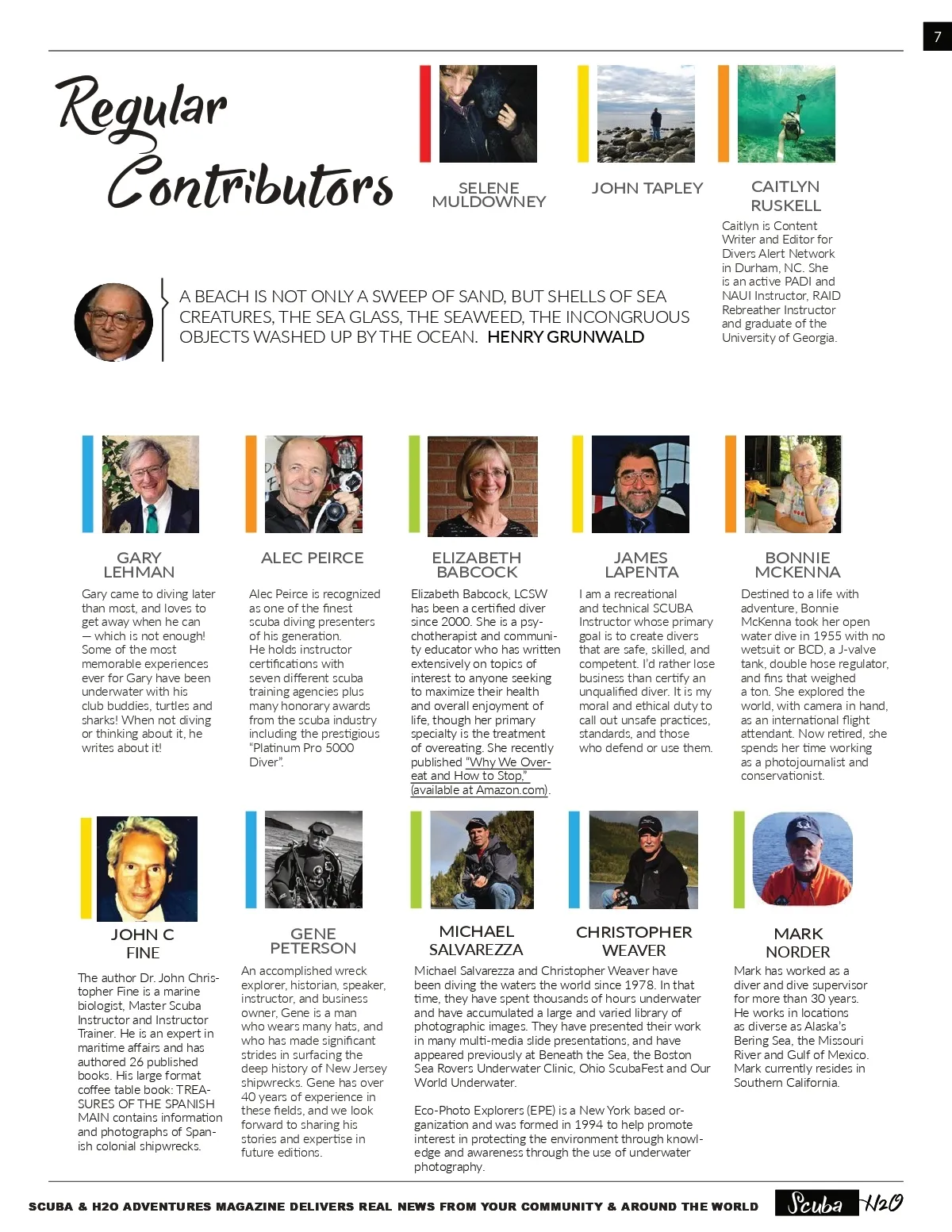 7

Regular Contributors

SELENE MULDOWNEY

JOHN TAPLEY

CAITLYN RUSKELL

Caitlyn is Content Writer and Editor for Divers Alert Network in Durham, NC. She is an active PADI and NAUI Instructor, RAID Rebreather Instructor and graduate of the University of Georgia.

A BEACH IS NOT ONLY A SWEEP OF SAND, BUT SHELLS OF SEA CREATURES, THE SEA GLASS, THE SEAWEED, THE INCONGRUOUS OBJECTS WASHED UP BY THE OCEAN. HENRY GRUNWALD

GARY LEHMAN

Gary came to diving later than most, and loves to get away when he can — which is not enough! Some of the most memorable experiences ever for Gary have been underwater with his club buddies, turtles and sharks! When not diving or thinking about it, he writes about it!

ALEC PEIRCE

Alec Peirce is recognized as one of the finest scuba diving presenters of his generation. He holds instructor certifications with seven different scuba training agencies plus many honorary awards from the scuba industry including the prestigious "Platinum Pro 5000 Diver".

ELIZABETH BABCOCK

Elizabeth Babcock, LCSW has been a certified diver since 2000. She is a psychotherapist and community educator who has written extensively on topics of interest to anyone seeking to maximize their health and overall enjoyment of life, though her primary specialty is the treatment of overeating. She recently published "Why We Overeat and How to Stop," (available at Amazon.com).

JAMES LAPENTA

I am a recreational and technical SCUBA Instructor whose primary goal is to create divers that are safe, skilled, and competent. I'd rather lose business than certify an unqualified diver. It is my moral and ethical duty to call out unsafe practices, standards, and those who defend or use them.

BONNIE MCKENNA

Destined to a life with adventure, Bonnie McKenna took her open water dive in 1955 with no wetsuit or BCD, a J-valve tank, double hose regulator, and fins that weighed a ton. She explored the world, with camera in hand, as an international flight attendant. Now retired, she spends her time working as a photojournalist and conservationist.

JOHN C FINE

The author Dr. John Christopher Fine is a marine biologist, Master Scuba Instructor and Instructor Trainer. He is an expert in maritime affairs and has authored 26 published books. His large format coffee table book: TREASURES OF THE SPANISH MAIN contains information and photographs of Spanish colonial shipwrecks.

GENE PETERSON

An accomplished wreck explorer, historian, speaker, instructor, and business owner, Gene is a man who wears many hats, and who has made significant strides in surfacing the deep history of New Jersey shipwrecks. Gene has over 40 years of experience in these fields, and we look forward to sharing his stories and expertise in future editions.

MICHAEL SALVAREZZA

CHRISTOPHER WEAVER

Michael Salvarezza and Christopher Weaver have been diving the waters the world since 1978. In that time, they have spent thousands of hours underwater and have accumulated a large and varied library of photographic images. They have presented their work in many multi-media slide presentations, and have appeared previously at Beneath the Sea, the Boston Sea Rovers Underwater Clinic, Ohio ScubaFest and Our World Underwater.

Eco-Photo Explorers (EPE) is a New York based organization and was formed in 1994 to help promote interest in protecting the environment through knowledge and awareness through the use of underwater photography.

MARK NORDER

Mark has worked as a diver and dive supervisor for more than 30 years. He works in locations as diverse as Alaska's Bering Sea, the Missouri River and Gulf of Mexico. Mark currently resides in Southern California.

SCUBA & H2O ADVENTURES MAGAZINE DELIVERS REAL NEWS FROM YOUR COMMUNITY & AROUND THE WORLD Scuba H2O